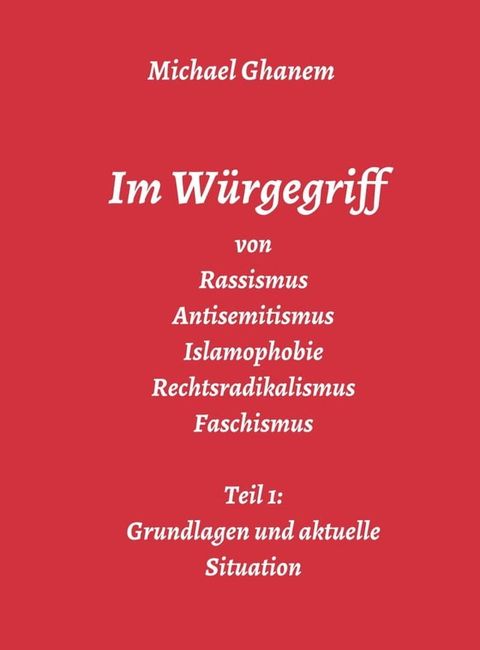 Michael Ghanem

Im Würgegriff

von
Rassismus
Antisemitismus
Islamophobie
Rechtsradikalismus
Faschismus

Teil 1:
Grundlagen und aktuelle Situation